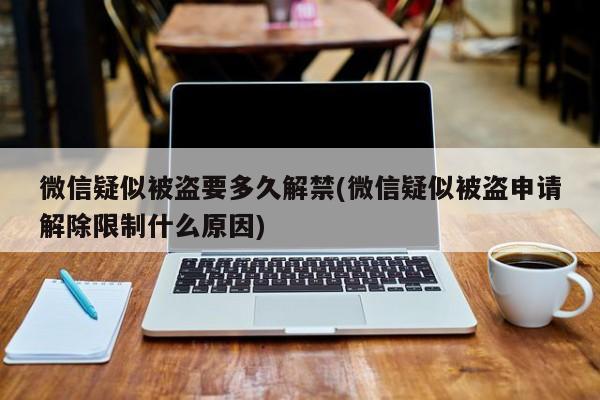 微信疑似被盗要多久解禁(微信疑似被盗申请解除限制什么原因)